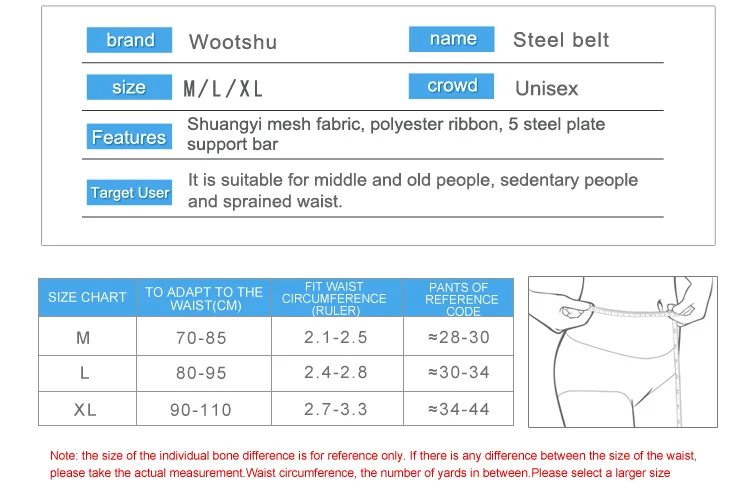 brand Wootshu

name Steel belt

size M/L/XL

crowd Unisex

Features Shuangyi mesh fabric, polyester ribbon, 5 steel plate support bar

Target User It is suitable for middle and old people, sedentary people and sprained waist.

| SIZE CHART | TO ADAPT TO THE WAIST(CM) | FIT WAIST CIRCUMFERENCE (RULER) | PANTS OF REFERENCE CODE |
|---|---|---|---|
| M | 70-85 | 2.1-2.5 | ≈28-30 |
| L | 80-95 | 2.4-2.8 | ≈30-34 |
| XL | 90-110 | 2.7-3.3 | ≈34-44 |

Note: the size of the individual bone difference is for reference only. If there is any difference between the size of the waist, please take the actual measurement.Waist circumference, the number of yards in between.Please select a larger size